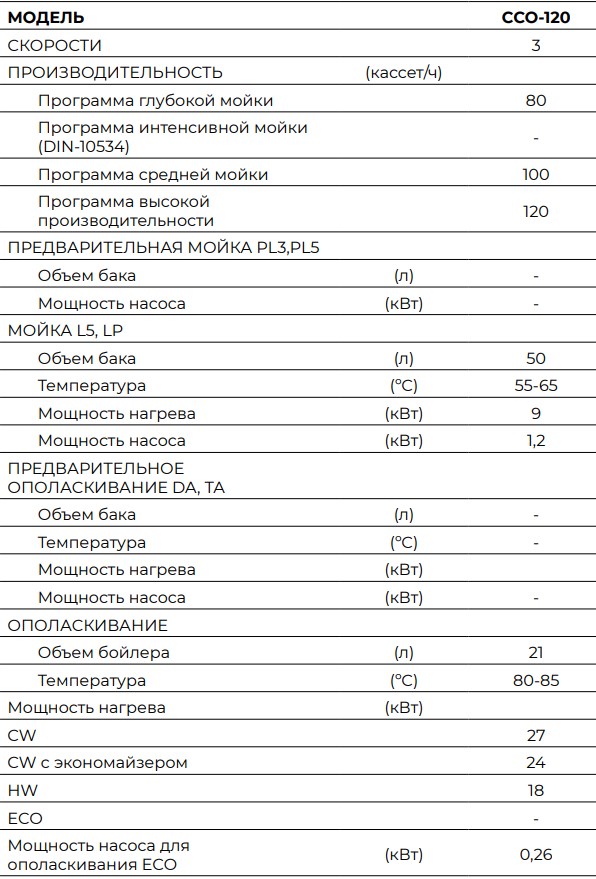 | МОДЕЛЬ | | CCO-120 |
|---|---|---|
| СКОРОСТИ | | 3 |
| ПРОИЗВОДИТЕЛЬНОСТЬ | (кассет/ч) | |
| Программа глубокой мойки | | 80 |
| Программа интенсивной мойки (DIN-10534) | | - |
| Программа средней мойки | | 100 |
| Программа высокой производительности | | 120 |
| ПРЕДВАРИТЕЛЬНАЯ МОЙКА PL3,PL5 | | |
| Объем бака | (л) | - |
| Мощность насоса | (кВт) | - |
| МОЙКА L5, LP | | |
| Объем бака | (л) | 50 |
| Температура | (°C) | 55-65 |
| Мощность нагрева | (кВт) | 9 |
| Мощность насоса | (кВт) | 1,2 |
| ПРЕДВАРИТЕЛЬНОЕ ОПОЛАСКИВАНИЕ DA, TA | | |
| Объем бака | (л) | - |
| Температура | (°C) | - |
| Мощность нагрева | (кВт) | |
| Мощность насоса | (кВт) | - |
| ОПОЛАСКИВАНИЕ | | |
| Объем бойлера | (л) | 21 |
| Температура | (°C) | 80-85 |
| Мощность нагрева | (кВт) | |
| CW | | 27 |
| CW с экономайзером | | 24 |
| HW | | 18 |
| ECO | | - |
| Мощность насоса для ополаскивания ECO | (кВт) | 0,26 |